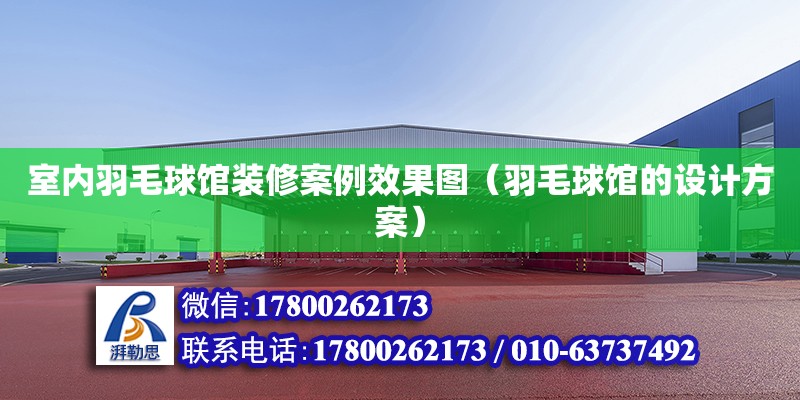 室内羽毛球馆装修案例效果图（羽毛球馆的设计方案）

湃勒思

微信：17800262173

联系电话：17800262173 / 010-63737492